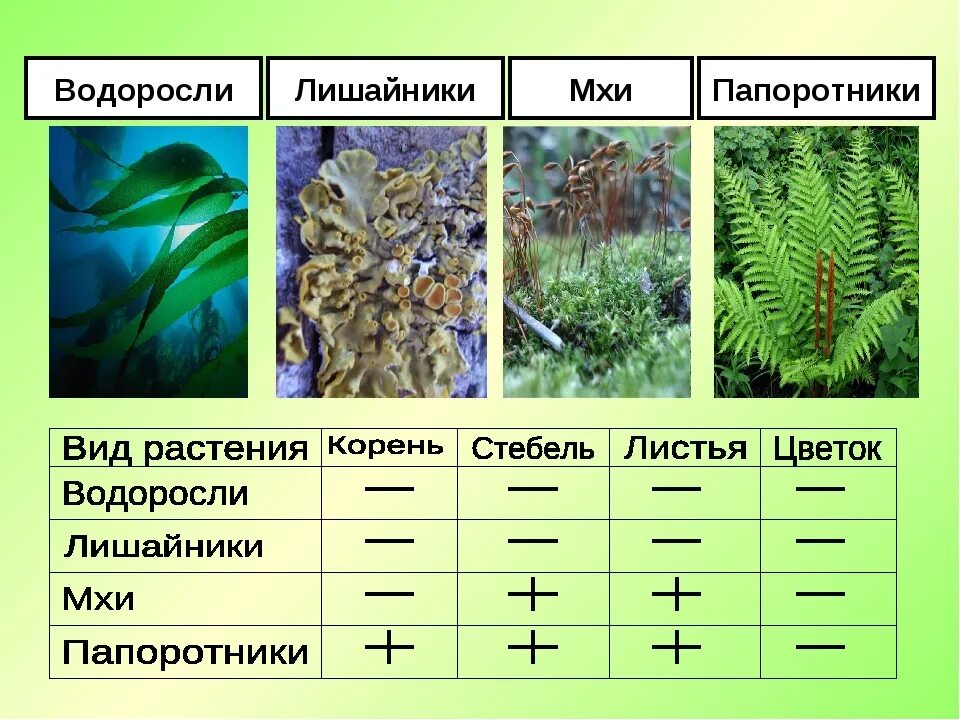 Водоросли

Лишайники

Мхи

Папоротники

| Вид растения | Корень | Стебель | Листья | Цветок |
|---|---|---|---|---|
| Водоросли | — | — | — | — |
| Лишайники | — | — | — | — |
| Мхи | — | + | + | — |
| Папоротники | + | + | + | — |